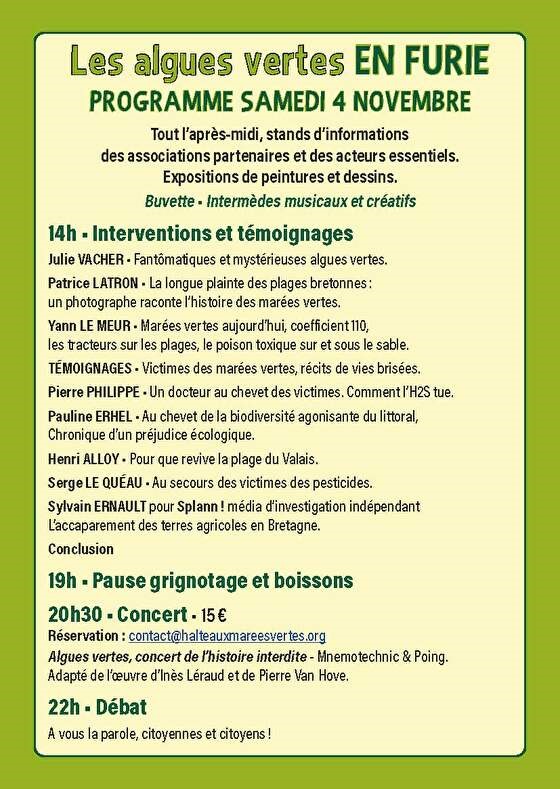 Les algues vertes EN FURIE
PROGRAMME SAMEDI 4 NOVEMBRE

Tout l'après-midi, stands d'informations des associations partenaires et des acteurs essentiels. Expositions de peintures et dessins.

Buvette • Intermèdes musicaux et créatifs

14h • Interventions et témoignages

Julie VACHER • Fantômatiques et mystérieuses algues vertes.

Patrice LATRON • La longue plainte des plages bretonnes : un photographe raconte l'histoire des marées vertes.

Yann LE MEUR • Marées vertes aujourd'hui, coefficient 110, les tracteurs sur les plages, le poison toxique sur et sous le sable.

TÉMOIGNAGES • Victimes des marées vertes, récits de vies brisées.

Pierre PHILIPPE • Un docteur au chevet des victimes. Comment l'H2S tue.

Pauline ERHEL • Au chevet de la biodiversité agonisante du littoral, Chronique d'un préjudice écologique.

Henri ALLOY • Pour que revive la plage du Valais.

Serge LE QUÉAU • Au secours des victimes des pesticides.

Sylvain ERNAULT pour Splann ! média d'investigation indépendant L'accaparement des terres agricoles en Bretagne.

Conclusion

19h • Pause grignotage et boissons

20h30 • Concert • 15 €

Réservation : contact@halteauxmareesvertes.org

Algues vertes, concert de l'histoire interdite - Mnemotechnic & Poing. Adapté de l'œuvre d'Inès Léraud et de Pierre Van Hove.

22h • Débat

A vous la parole, citoyennes et citoyens !